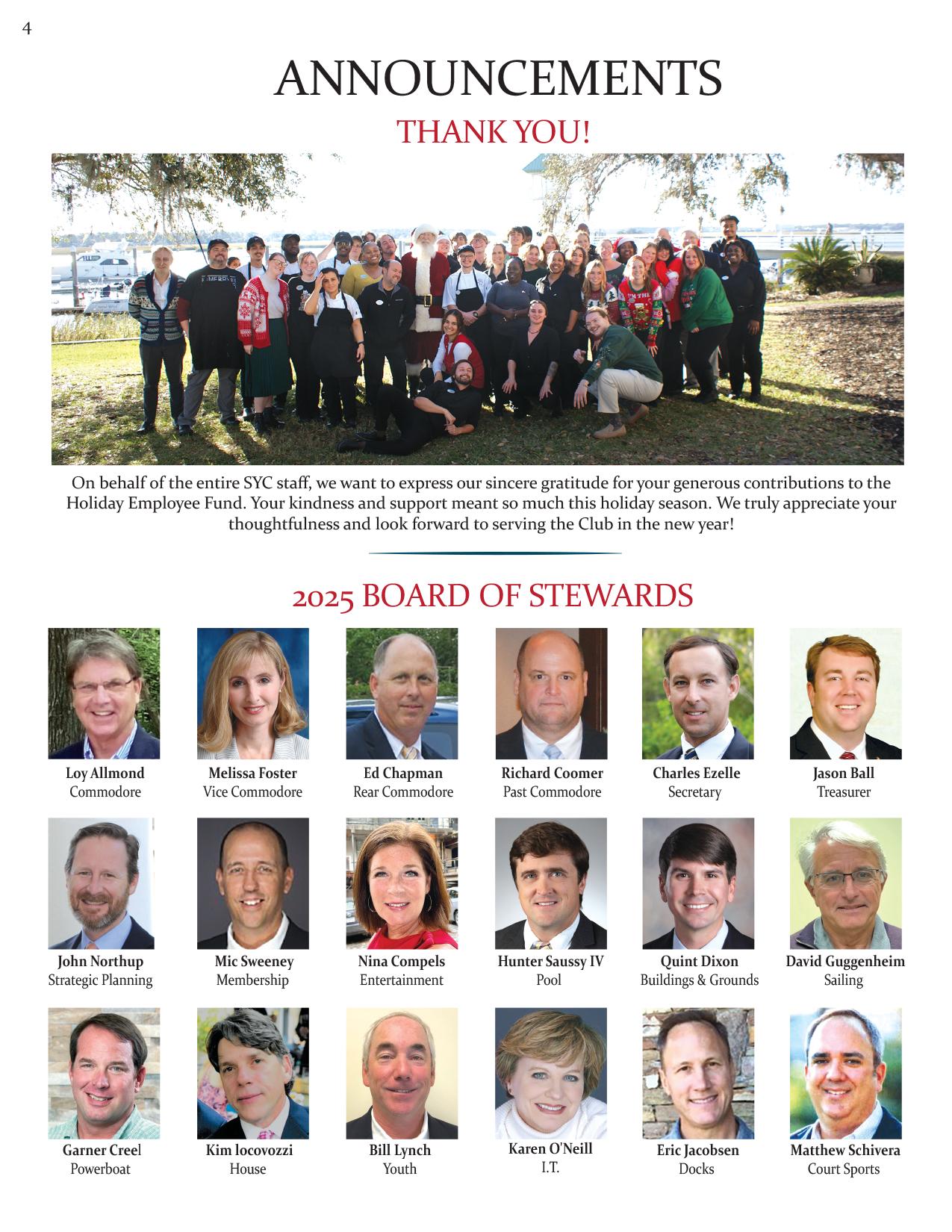 4

ANNOUNCEMENTS

THANK YOU!

On behalf of the entire SYC staff, we want to express our sincere gratitude for your generous contributions to the Holiday Employee Fund. Your kindness and support meant so much this holiday season. We truly appreciate your thoughtfulness and look forward to serving the Club in the new year!

2025 BOARD OF STEWARDS

Loy Allmond
Commodore

Melissa Foster
Vice Commodore

Ed Chapman
Rear Commodore

Richard Coomer
Past Commodore

Charles Ezelle
Secretary

Jason Ball
Treasurer

John Northup
Strategic Planning

Mic Sweeney
Membership

Nina Compels
Entertainment

Hunter Saussy IV
Pool

Quint Dixon
Buildings & Grounds

David Guggenheim
Sailing

Garner Creel
Powerboat

Kim locovozzi
House

Bill Lynch
Youth

Karen O'Neill
I.T.

Eric Jacobsen
Docks

Matthew Schivera
Court Sports